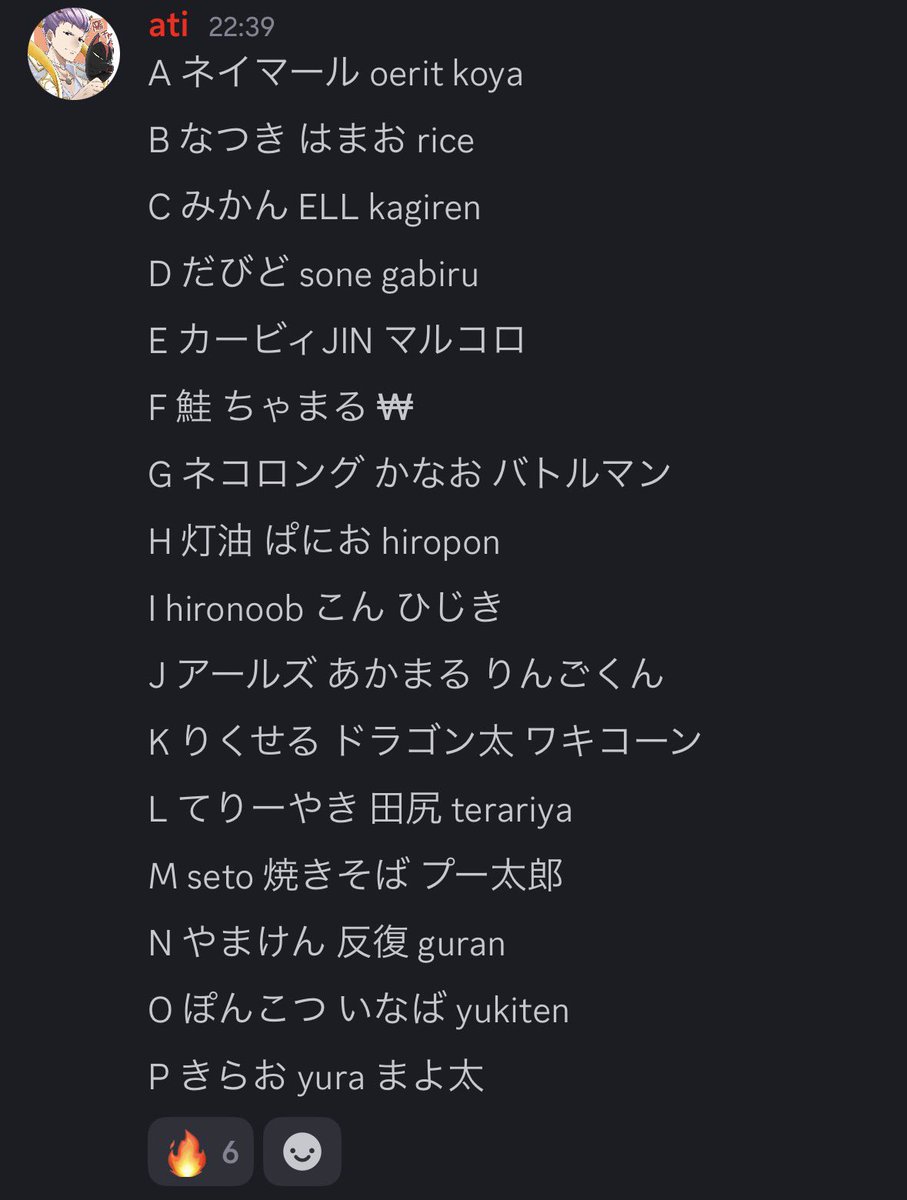 ati 22:39

A ネイマール oerit koya

B なつき はまお rice

C みかん ELL kagiren

D だびど sone gabiru

E カービィJIN マルコロ

F 鮭 ちゃまる ₩

G ネコロング かなお バトルマン

H 灯油 ぱにお hiropon

I hironoob こん ひじき

J アールズ あかまる りんごくん

K りくせる ドラゴン太 ワキコーン

L てりーやき 田尻 terariya

M seto 焼きそば プー太郎

N やまけん 反復 guran

O ぽんこつ いなば yukiten

P きらお yura まよ太

🔥 6